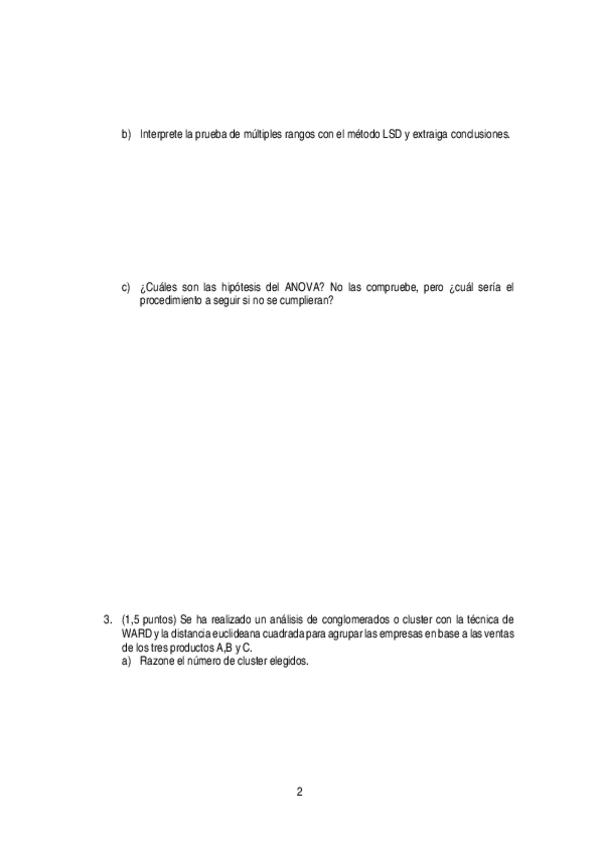 b) Interprete la prueba de múltiples rangos con el método LSD y extraiga conclusiones.

c) ¿Cuáles son las hipótesis del ANOVA? No las compruebe, pero ¿cuál sería el procedimiento a seguir si no se cumplieran?

3. (1,5 puntos) Se ha realizado un análisis de conglomerados o cluster con la técnica de WARD y la distancia euclideana cuadrada para agrupar las empresas en base a las ventas de los tres productos A,B y C.
a) Razone el número de cluster elegidos.

2